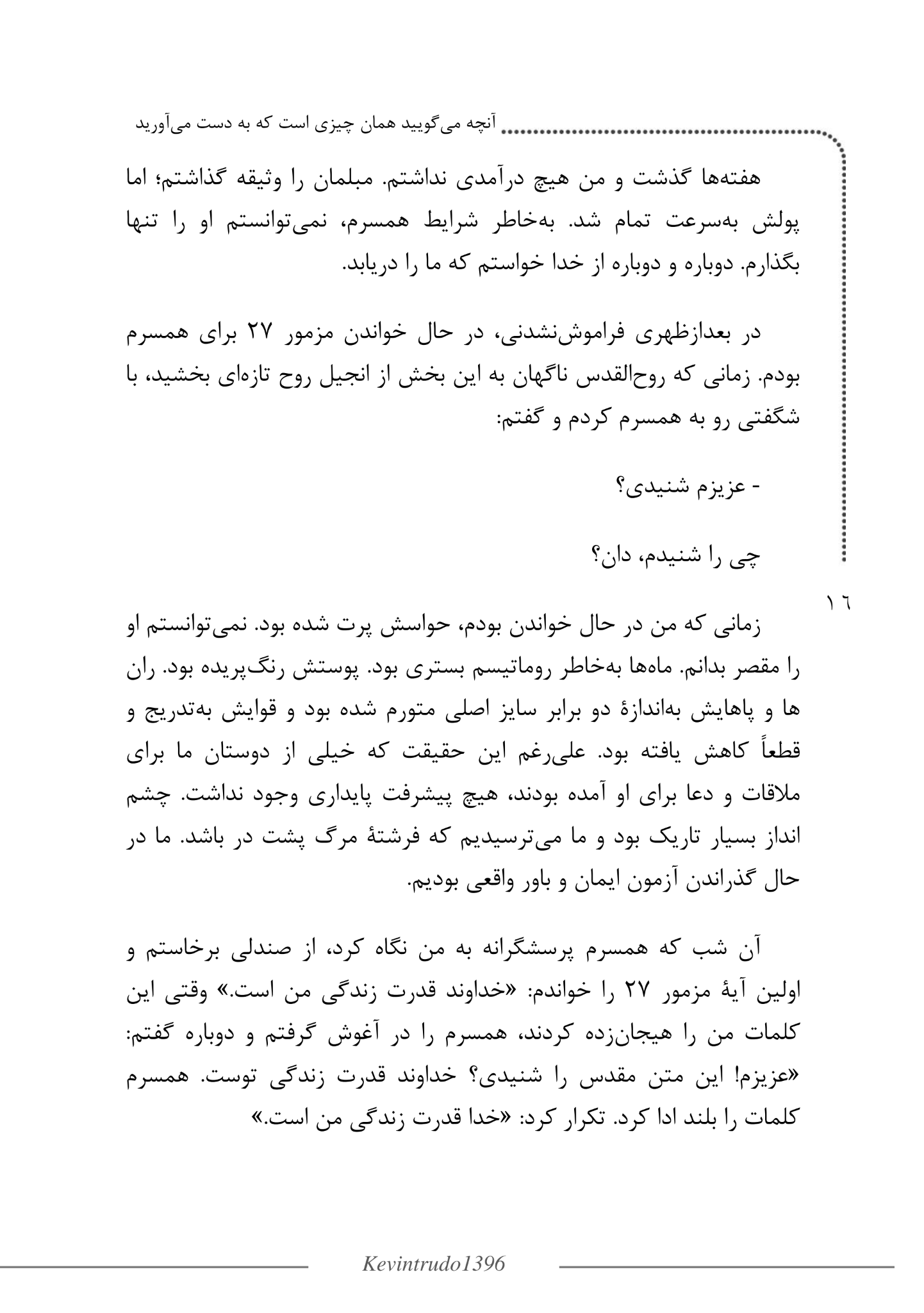 آنچه می‌گویید همان چیزی است که به دست می‌آورید

هفته‌ها گذشت و من هیچ درآمدی نداشتم. مبلمان را وثیقه گذاشتم؛ اما پولش به‌سرعت تمام شد. به‌خاطر شرایط همسرم، نمی‌توانستم او را تنها بگذارم. دوباره و دوباره از خدا خواستم که ما را دریابد.

در بعدازظهری فراموش‌نشدنی، در حال خواندن مزمور ۲۷ برای همسرم بودم. زمانی که روح‌القدس ناگهان به این بخش از انجیل روح تازه‌ای بخشید، با شگفتی رو به همسرم کردم و گفتم:

- عزیزم شنیدی؟

چی را شنیدم، دان؟

۱۶

زمانی که من در حال خواندن بودم، حواسش پرت شده بود. نمی‌توانستم او را مقصر بدانم. ماه‌ها به‌خاطر روماتیسم بستری بود. پوستش رنگ‌پریده بود. ران ها و پاهایش به‌اندازهٔ دو برابر سایز اصلی متورم شده بود و قوایش به‌تدریج و قطعاً کاهش یافته بود. علی‌رغم این حقیقت که خیلی از دوستان ما برای ملاقات و دعا برای او آمده بودند، هیچ پیشرفت پایداری وجود نداشت. چشم انداز بسیار تاریک بود و ما می‌ترسیدیم که فرشتهٔ مرگ پشت در باشد. ما در حال گذراندن آزمون ایمان و باور واقعی بودیم.

آن شب که همسرم پرسشگرانه به من نگاه کرد، از صندلی برخاستم و اولین آیهٔ مزمور ۲۷ را خواندم: «خداوند قدرت زندگی من است.» وقتی این کلمات من را هیجان‌زده کردند، همسرم را در آغوش گرفتم و دوباره گفتم: «عزیزم! این متن مقدس را شنیدی؟ خداوند قدرت زندگی توست. همسرم کلمات را بلند ادا کرد. تکرار کرد: «خدا قدرت زندگی من است.»

Kevintrudo1396